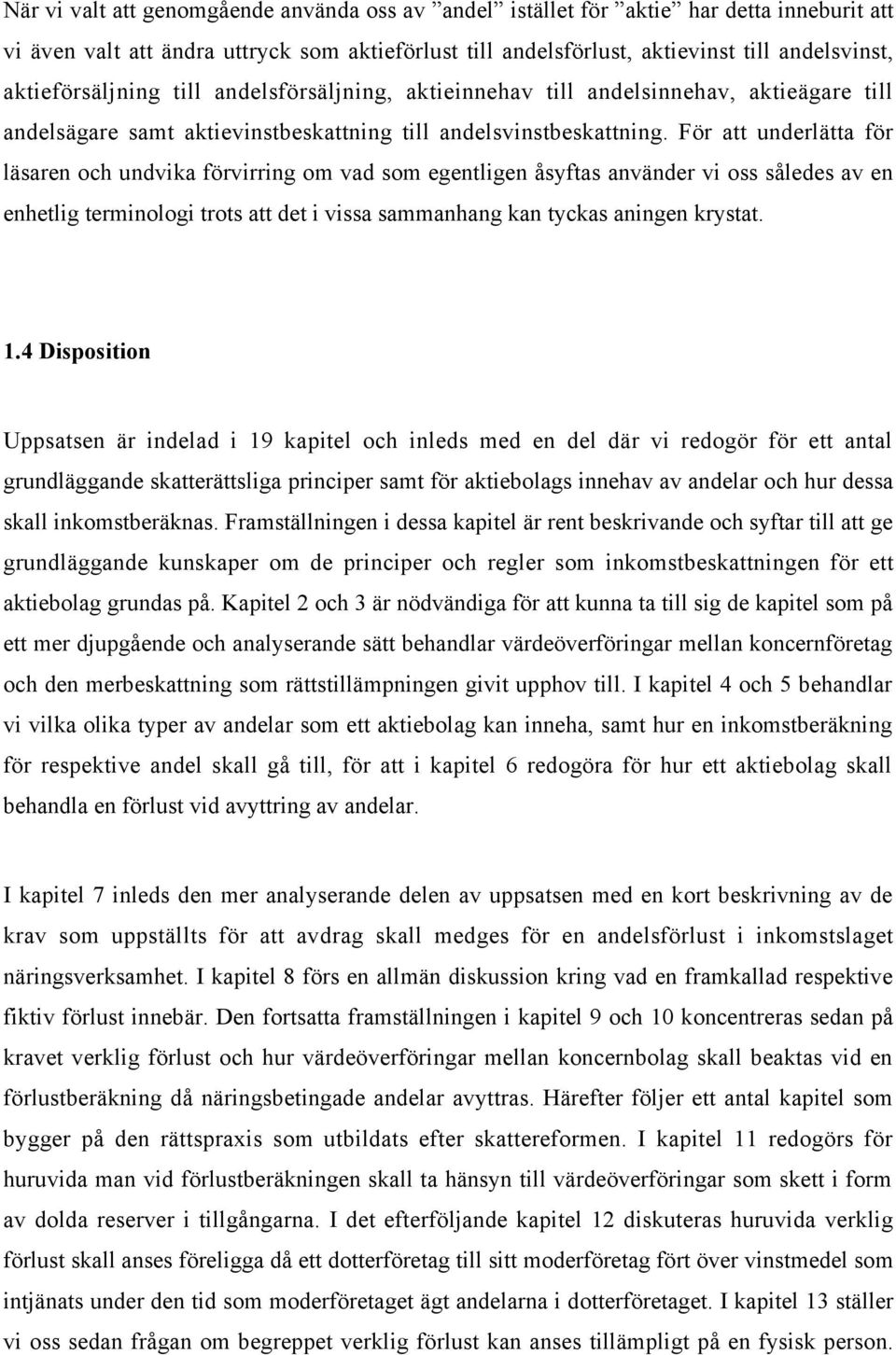 När vi valt att genomgående använda oss av ”andel” istället för ”aktie” har detta inneburit att vi även valt att ändra uttryck som aktieförlust till andelsförlust, aktievinst till andelsvinst, aktieförsäljning till andelsförsäljning, aktieinnehav till andelsinnehav, aktieägare till andelsägare samt aktievinstbeskattning till andelsvinstbeskattning. För att underlätta för läsaren och undvika förvirring om vad som egentligen åsyftas använder vi oss således av en enhetlig terminologi trots att det i vissa sammanhang kan tyckas aningen krystat.

1.4 Disposition

Uppsatsen är indelad i 19 kapitel och inleds med en del där vi redogör för ett antal grundläggande skatterättsliga principer samt för aktiebolags innehav av andelar och hur dessa skall inkomstberäknas. Framställningen i dessa kapitel är rent beskrivande och syftar till att ge grundläggande kunskaper om de principer och regler som inkomstbeskattningen för ett aktiebolag grundas på. Kapitel 2 och 3 är nödvändiga för att kunna ta till sig de kapitel som på ett mer djupgående och analyserande sätt behandlar värdeöverföringar mellan koncernföretag och den merbeskattning som rättstillämpningen givit upphov till. I kapitel 4 och 5 behandlar vi vilka olika typer av andelar som ett aktiebolag kan inneha, samt hur en inkomstberäkning för respektive andel skall gå till, för att i kapitel 6 redogöra för hur ett aktiebolag skall behandla en förlust vid avyttring av andelar.

I kapitel 7 inleds den mer analyserande delen av uppsatsen med en kort beskrivning av de krav som uppställts för att avdrag skall medges för en andelsförlust i inkomstslaget näringsverksamhet. I kapitel 8 förs en allmän diskussion kring vad en framkallad respektive fiktiv förlust innebär. Den fortsatta framställningen i kapitel 9 och 10 koncentreras sedan på kravet verklig förlust och hur värdeöverföringar mellan koncernbolag skall beaktas vid en förlustberäkning då näringsbetingade andelar avyttras. Härefter följer ett antal kapitel som bygger på den rättspraxis som utbildats efter skattereformen. I kapitel 11 redogörs för huruvida man vid förlustberäkningen skall ta hänsyn till värdeöverföringar som skett i form av dolda reserver i tillgångarna. I det efterföljande kapitel 12 diskuteras huruvida verklig förlust skall anses föreligga då ett dotterföretag till sitt moderföretag fört över vinstmedel som intjänats under den tid som moderföretaget ägt andelarna i dotterföretaget. I kapitel 13 ställer vi oss sedan frågan om begreppet verklig förlust kan anses tillämpligt på en fysisk person.